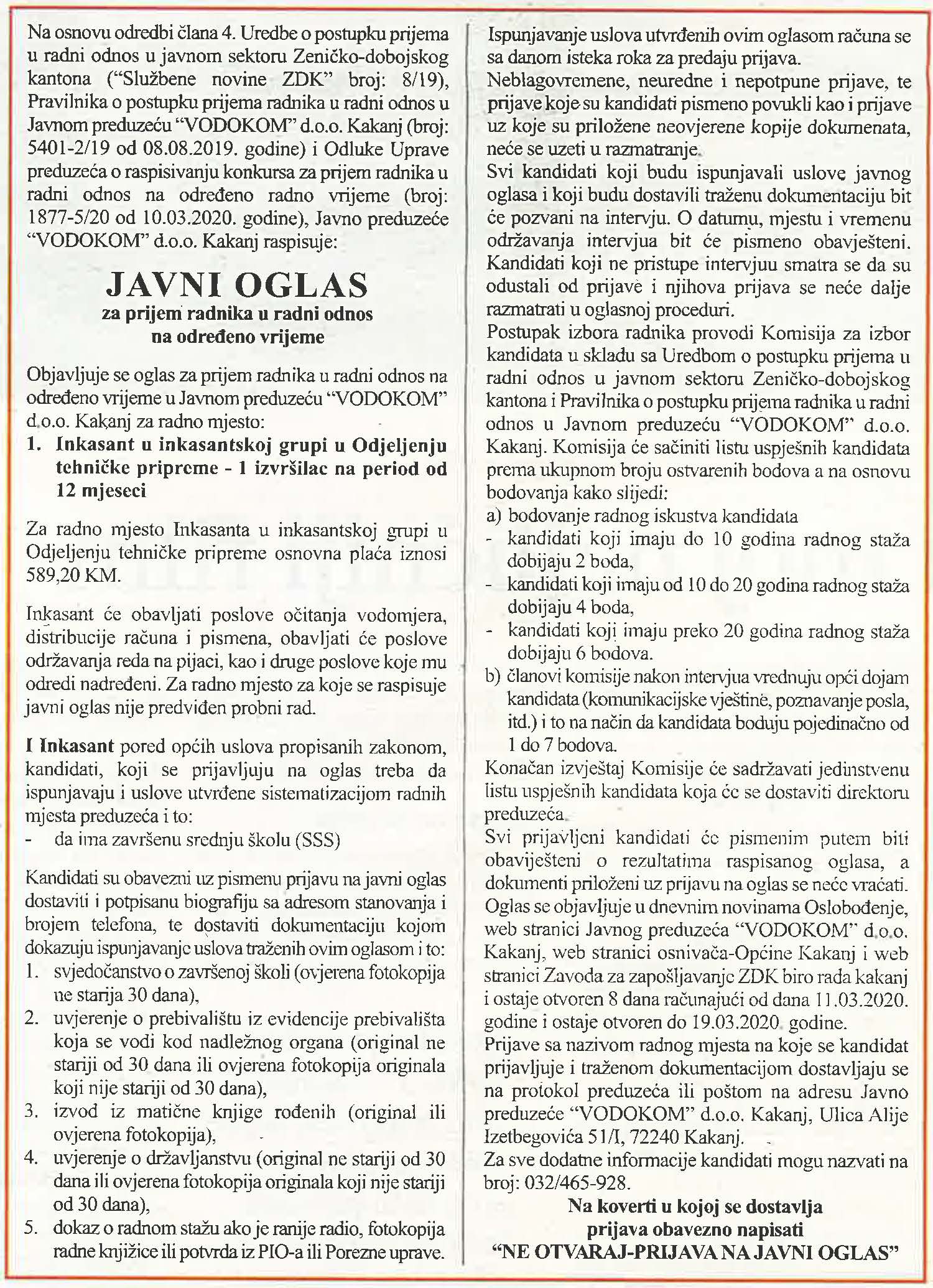 Na osnovu odredbi člana 4. Uredbe o postupku prijema u radni odnos u javnom sektoru Zeničko-dobojskog kantona ("Službene novine ZDK" broj: 8/19), Pravilnika o postupku prijema radnika u radni odnos u Javnom preduzeću "VODOKOM" d.o.o. Kakanj (broj: 5401-2/19 od 08.08.2019. godine) i Odluke Uprave preduzeća o raspisivanju konkursa za prijem radnika u radni odnos na određeno radno vrijeme (broj: 1877-5/20 od 10.03.2020. godine), Javno preduzeće "VODOKOM" d.o.o. Kakanj raspisuje:

JAVNI OGLAS
za prijem radnika u radni odnos
na određeno vrijeme

Objavljuje se oglas za prijem radnika u radni odnos na određeno vrijeme u Javnom preduzeću "VODOKOM" d.o.o. Kakanj za radno mjesto:
1. Inkasant u inkasantskoj grupi u Odjeljenju tehničke pripreme - 1 izvršilac na period od 12 mjeseci

Za radno mjesto Inkasanta u inkasantskoj grupi u Odjeljenju tehničke pripreme osnovna plaća iznosi 589,20 KM.

Inkasant će obavljati poslove očitanja vodomjera, distribucije računa i pismena, obavljati će poslove održavanja reda na pijaci, kao i druge poslove koje mu odredi nadređeni. Za radno mjesto za koje se raspisuje javni oglas nije predviđen probni rad.

I Inkasant pored općih uslova propisanih zakonom, kandidati, koji se prijavljuju na oglas treba da ispunjavaju i uslove utvrđene sistematizacijom radnih mjesta preduzeća i to:
- da ima završenu srednju školu (SSS)

Kandidati su obavezni uz pismenu prijavu na javni oglas dostaviti i potpisanu biografiju sa adresom stanovanja i brojem telefona, te dostaviti dokumentaciju kojom dokazuju ispunjavanje uslova traženih ovim oglasom i to:
1. svjedočanstvo o završenoj školi (ovjerena fotokopija ne starija 30 dana),
2. uvjerenje o prebivalištu iz evidencije prebivališta koja se vodi kod nadležnog organa (original ne stariji od 30 dana ili ovjerena fotokopija originala koji nije stariji od 30 dana),
3. izvod iz matične knjige rođenih (original ili ovjerena fotokopija),
4. uvjerenje o državljanstvu (original ne stariji od 30 dana ili ovjerena fotokopija originala koji nije stariji od 30 dana),
5. dokaz o radnom stažu ako je ranije radio, fotokopija radne knjižice ili potvrda iz PIO-a ili Porezne uprave.

Ispunjavanje uslova utvrđenih ovim oglasom računa se sa danom isteka roka za predaju prijava.
Neblagovremene, neuredne i nepotpune prijave, te prijave koje su kandidati pismeno povukli kao i prijave uz koje su priložene neovjerene kopije dokumenata, neće se uzeti u razmatranje.
Svi kandidati koji budu ispunjavali uslove javnog oglasa i koji budu dostavili traženu dokumentaciju bit će pozvani na intervju. O datumu, mjestu i vremenu održavanja intervjua bit će pismeno obavješteni. Kandidati koji ne pristupe intervjuu smatra se da su odustali od prijave i njihova prijava se neće dalje razmatrati u oglasnoj proceduri.
Postupak izbora radnika provodi Komisija za izbor kandidata u skladu sa Uredbom o postupku prijema u radni odnos u javnom sektoru Zeničko-dobojskog kantona i Pravilnika o postupku prijema radnika u radni odnos u Javnom preduzeću "VODOKOM" d.o.o. Kakanj. Komisija će sačiniti listu uspješnih kandidata prema ukupnom broju ostvarenih bodova a na osnovu bodovanja kako slijedi:
a) bodovanje radnog iskustva kandidata
- kandidati koji imaju do 10 godina radnog staža dobijaju 2 boda,
- kandidati koji imaju od 10 do 20 godina radnog staža dobijaju 4 boda,
- kandidati koji imaju preko 20 godina radnog staža dobijaju 6 bodova.
b) članovi komisije nakon intervjua vrednuju opći dojam kandidata (komunikacijske vještine, poznavanje posla, itd.) i to na način da kandidata boduju pojedinačno od 1 do 7 bodova.
Konačan izvještaj Komisije će sadržavati jedinstvenu listu uspješnih kandidata koja će se dostaviti direktoru preduzeća.
Svi prijavljeni kandidati će pismenim putem biti obaviješteni o rezultatima raspisanog oglasa, a dokumenti priloženi uz prijavu na oglas se neće vraćati.
Oglas se objavljuje u dnevnim novinama Oslobođenje, web stranici Javnog preduzeća "VODOKOM" d.o.o. Kakanj, web stranici osnivača-Općine Kakanj i web stranici Zavoda za zapošljavanje ZDK biro rada kakanj i ostaje otvoren 8 dana računajući od dana 11.03.2020. godine i ostaje otvoren do 19.03.2020. godine.
Prijave sa nazivom radnog mjesta na koje se kandidat prijavljuje i traženom dokumentacijom dostavljaju se na protokol preduzeća ili poštom na adresu Javno preduzeće "VODOKOM" d.o.o. Kakanj, Ulica Alije Izetbegovića 51/I, 72240 Kakanj.
Za sve dodatne informacije kandidati mogu nazvati na broj: 032/465-928.

Na koverti u kojoj se dostavlja prijava obavezno napisati "NE OTVARAJ-PRIJAVA NA JAVNI OGLAS"